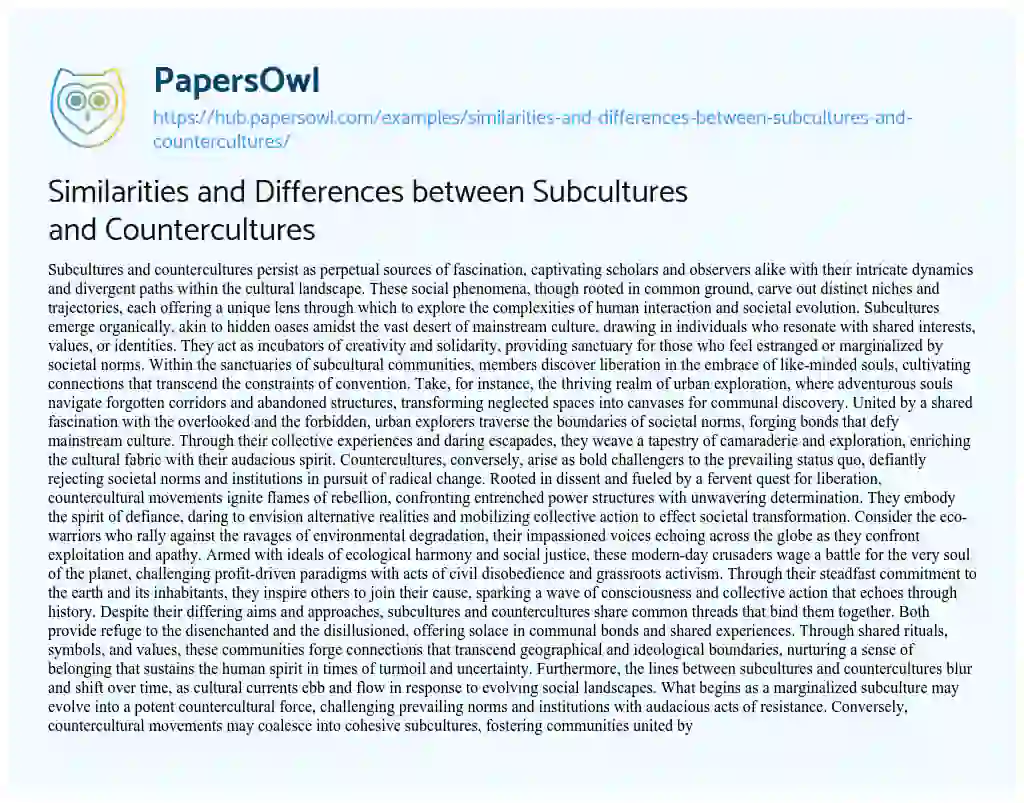 PapersOwl

https://hub.papersowl.com/examples/similarities-and-differences-between-subcultures-and-countercultures/

Similarities and Differences between Subcultures and Countercultures

Subcultures and countercultures persist as perpetual sources of fascination, captivating scholars and observers alike with their intricate dynamics and divergent paths within the cultural landscape. These social phenomena, though rooted in common ground, carve out distinct niches and trajectories, each offering a unique lens through which to explore the complexities of human interaction and societal evolution. Subcultures emerge organically, akin to hidden oases amidst the vast desert of mainstream culture, drawing in individuals who resonate with shared interests, values, or identities. They act as incubators of creativity and solidarity, providing sanctuary for those who feel estranged or marginalized by societal norms. Within the sanctuaries of subcultural communities, members discover liberation in the embrace of like-minded souls, cultivating connections that transcend the constraints of convention. Take, for instance, the thriving realm of urban exploration, where adventurous souls navigate forgotten corridors and abandoned structures, transforming neglected spaces into canvases for communal discovery. United by a shared fascination with the overlooked and the forbidden, urban explorers traverse the boundaries of societal norms, forging bonds that defy mainstream culture. Through their collective experiences and daring escapades, they weave a tapestry of camaraderie and exploration, enriching the cultural fabric with their audacious spirit. Countercultures, conversely, arise as bold challengers to the prevailing status quo, defiantly rejecting societal norms and institutions in pursuit of radical change. Rooted in dissent and fueled by a fervent quest for liberation, countercultural movements ignite flames of rebellion, confronting entrenched power structures with unwavering determination. They embody the spirit of defiance, daring to envision alternative realities and mobilizing collective action to effect societal transformation. Consider the eco-warriors who rally against the ravages of environmental degradation, their impassioned voices echoing across the globe as they confront exploitation and apathy. Armed with ideals of ecological harmony and social justice, these modern-day crusaders wage a battle for the very soul of the planet, challenging profit-driven paradigms with acts of civil disobedience and grassroots activism. Through their steadfast commitment to the earth and its inhabitants, they inspire others to join their cause, sparking a wave of consciousness and collective action that echoes through history. Despite their differing aims and approaches, subcultures and countercultures share common threads that bind them together. Both provide refuge to the disenchanted and the disillusioned, offering solace in communal bonds and shared experiences. Through shared rituals, symbols, and values, these communities forge connections that transcend geographical and ideological boundaries, nurturing a sense of belonging that sustains the human spirit in times of turmoil and uncertainty. Furthermore, the lines between subcultures and countercultures blur and shift over time, as cultural currents ebb and flow in response to evolving social landscapes. What begins as a marginalized subculture may evolve into a potent countercultural force, challenging prevailing norms and institutions with audacious acts of resistance. Conversely, countercultural movements may coalesce into cohesive subcultures, fostering communities united by